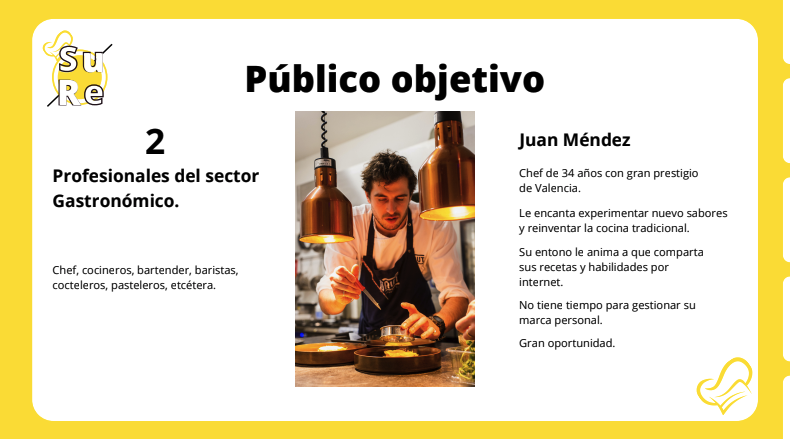 Su Re

Público objetivo

2

Profesionales del sector Gastronómico.

Chef, cocineros, bartender, baristas, cocteleros, pasteleros, etcétera.

Juan Méndez

Chef de 34 años con gran prestigio de Valencia.

Le encanta experimentar nuevo sabores y reinventar la cocina tradicional.

Su entono le anima a que comparta sus recetas y habilidades por internet.

No tiene tiempo para gestionar su marca personal.

Gran oportunidad.